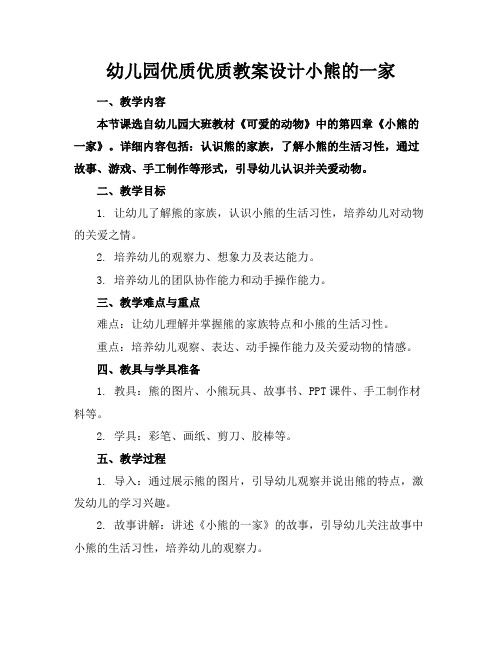 幼儿园优质优质教案设计小熊的一家

一、教学内容

本节课选自幼儿园大班教材《可爱的动物》中的第四章《小熊的一家》。详细内容包括：认识熊的家族，了解小熊的生活习性，通过故事、游戏、手工制作等形式，引导幼儿认识并关爱动物。

二、教学目标

1. 让幼儿了解熊的家族，认识小熊的生活习性，培养幼儿对动物的关爱之情。

2. 培养幼儿的观察力、想象力及表达能力。

3. 培养幼儿的团队协作能力和动手操作能力。

三、教学难点与重点

难点：让幼儿理解并掌握熊的家族特点和小熊的生活习性。

重点：培养幼儿观察、表达、动手操作能力及关爱动物的情感。

四、教具与学具准备

1. 教具：熊的图片、小熊玩具、故事书、PPT课件、手工制作材料等。

2. 学具：彩笔、画纸、剪刀、胶棒等。

五、教学过程

1. 导入：通过展示熊的图片，引导幼儿观察并说出熊的特点，激发幼儿的学习兴趣。

2. 故事讲解：讲述《小熊的一家》的故事，引导幼儿关注故事中小熊的生活习性，培养幼儿的观察力。